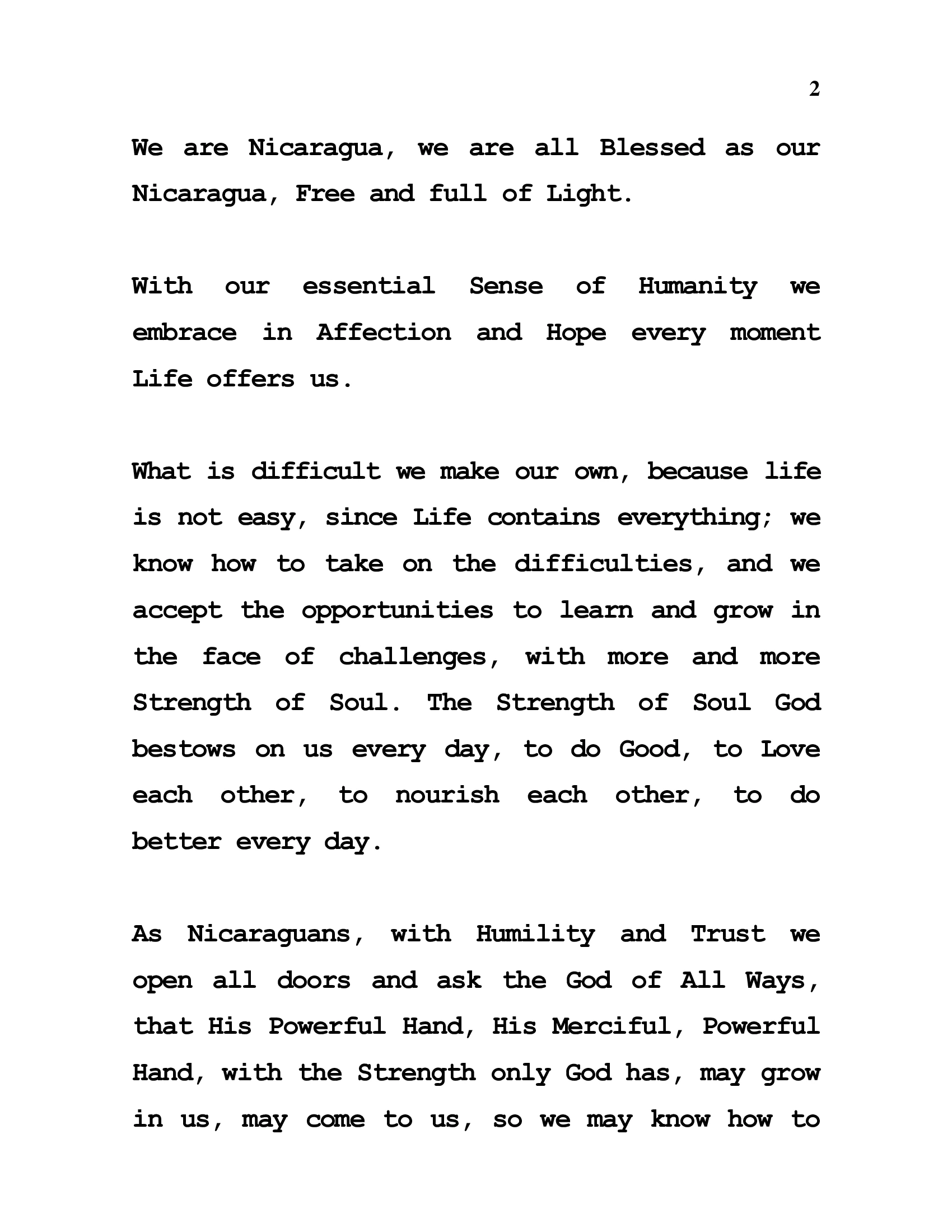 2

We are Nicaragua, we are all Blessed as our Nicaragua, Free and full of Light.

With our essential Sense of Humanity we embrace in Affection and Hope every moment Life offers us.

What is difficult we make our own, because life is not easy, since Life contains everything; we know how to take on the difficulties, and we accept the opportunities to learn and grow in the face of challenges, with more and more Strength of Soul. The Strength of Soul God bestows on us every day, to do Good, to Love each other, to nourish each other, to do better every day.

As Nicaraguans, with Humility and Trust we open all doors and ask the God of All Ways, that His Powerful Hand, His Merciful, Powerful Hand, with the Strength only God has, may grow in us, may come to us, so we may know how to